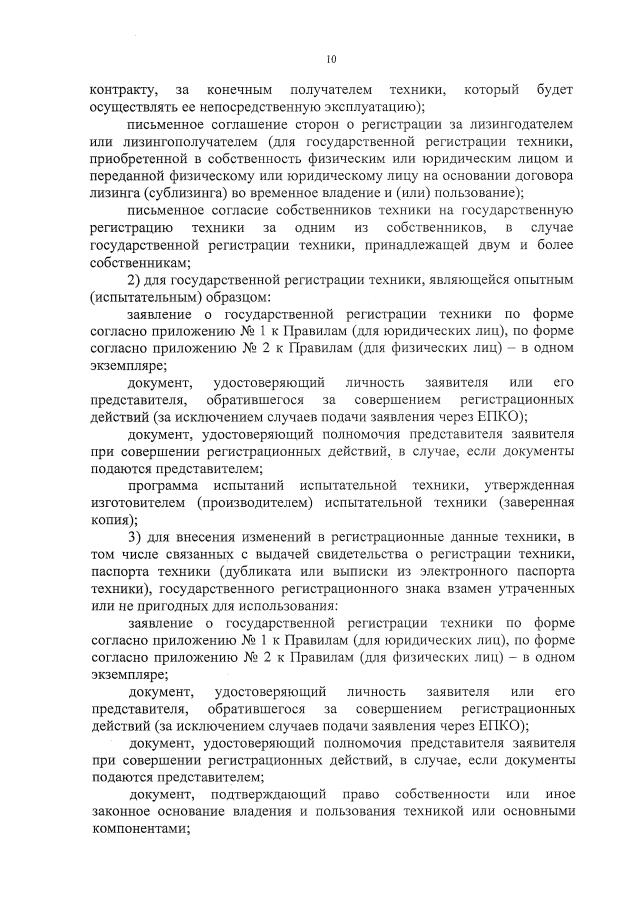 10

контракту, за конечным получателем техники, который будет осуществлять ее непосредственную эксплуатацию);

письменное соглашение сторон о регистрации за лизингодателем или лизингополучателем (для государственной регистрации техники, приобретенной в собственность физическим или юридическим лицом и переданной физическому или юридическому лицу на основании договора лизинга (сублизинга) во временное владение и (или) пользование);

письменное согласие собственников техники на государственную регистрацию техники за одним из собственников, в случае государственной регистрации техники, принадлежащей двум и более собственникам;

2) для государственной регистрации техники, являющейся опытным (испытательным) образцом:

заявление о государственной регистрации техники по форме согласно приложению № 1 к Правилам (для юридических лиц), по форме согласно приложению № 2 к Правилам (для физических лиц) – в одном экземпляре;

документ, удостоверяющий личность заявителя или его представителя, обратившегося за совершением регистрационных действий (за исключением случаев подачи заявления через ЕПКО);

документ, удостоверяющий полномочия представителя заявителя при совершении регистрационных действий, в случае, если документы подаются представителем;

программа испытаний испытательной техники, утвержденная изготовителем (производителем) испытательной техники (заверенная копия);

3) для внесения изменений в регистрационные данные техники, в том числе связанных с выдачей свидетельства о регистрации техники, паспорта техники (дубликата или выписки из электронного паспорта техники), государственного регистрационного знака взамен утраченных или не пригодных для использования:

заявление о государственной регистрации техники по форме согласно приложению № 1 к Правилам (для юридических лиц), по форме согласно приложению № 2 к Правилам (для физических лиц) – в одном экземпляре;

документ, удостоверяющий личность заявителя или его представителя, обратившегося за совершением регистрационных действий (за исключением случаев подачи заявления через ЕПКО);

документ, удостоверяющий полномочия представителя заявителя при совершении регистрационных действий, в случае, если документы подаются представителем;

документ, подтверждающий право собственности или иное законное основание владения и пользования техникой или основными компонентами;